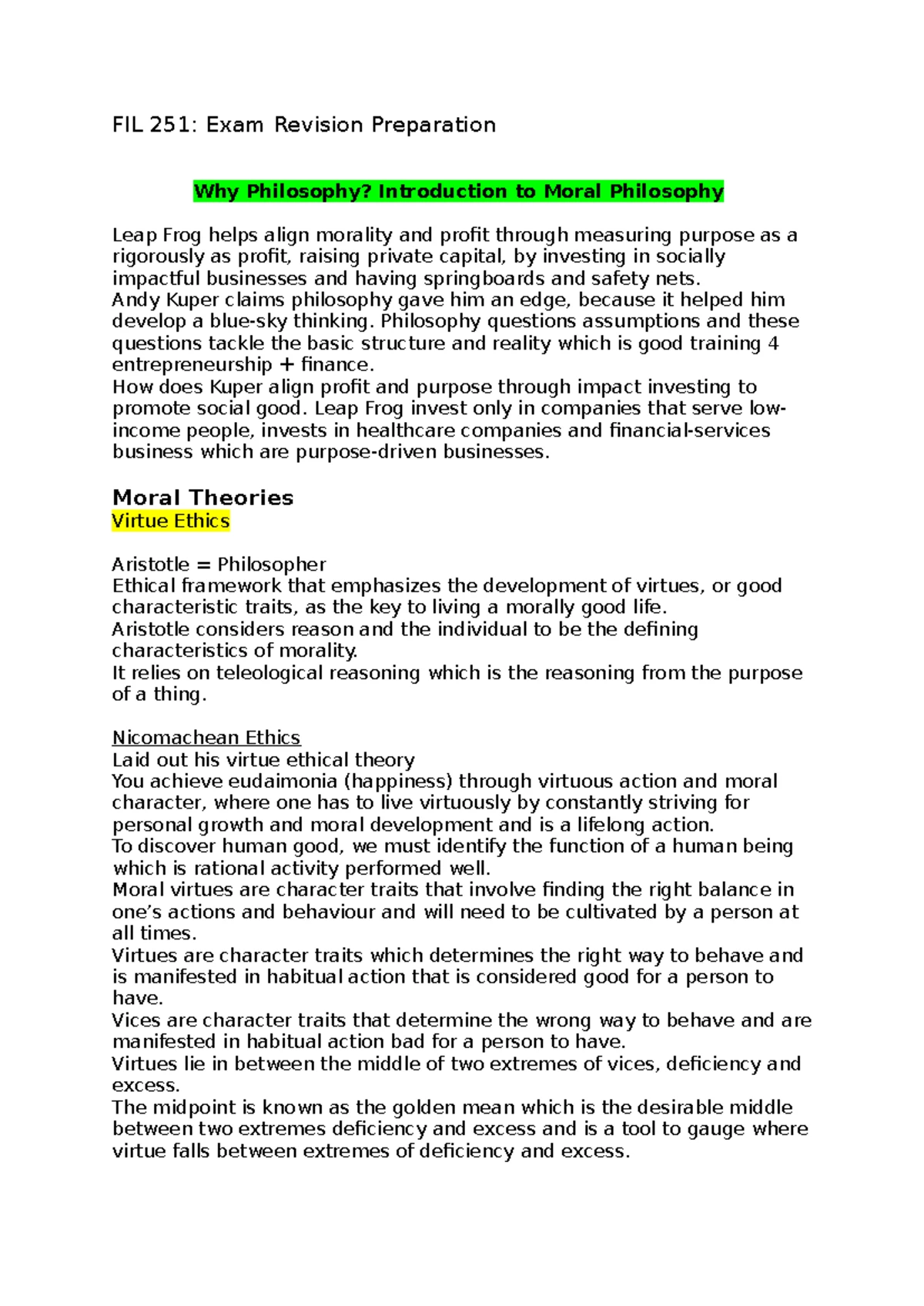 FIL 251: Exam Revision Preparation

Why Philosophy? Introduction to Moral Philosophy

Leap Frog helps align morality and profit through measuring purpose as a rigorously as profit, raising private capital, by investing in socially impactful businesses and having springboards and safety nets.
Andy Kuper claims philosophy gave him an edge, because it helped him develop a blue-sky thinking. Philosophy questions assumptions and these questions tackle the basic structure and reality which is good training 4 entrepreneurship + finance.
How does Kuper align profit and purpose through impact investing to promote social good. Leap Frog invest only in companies that serve low-income people, invests in healthcare companies and financial-services business which are purpose-driven businesses.

Moral Theories
Virtue Ethics

Aristotle = Philosopher
Ethical framework that emphasizes the development of virtues, or good characteristic traits, as the key to living a morally good life.
Aristotle considers reason and the individual to be the defining characteristics of morality.
It relies on teleological reasoning which is the reasoning from the purpose of a thing.

Nicomachean Ethics
Laid out his virtue ethical theory
You achieve eudaimonia (happiness) through virtuous action and moral character, where one has to live virtuously by constantly striving for personal growth and moral development and is a lifelong action.
To discover human good, we must identify the function of a human being which is rational activity performed well.
Moral virtues are character traits that involve finding the right balance in one's actions and behaviour and will need to be cultivated by a person at all times.
Virtues are character traits which determines the right way to behave and is manifested in habitual action that is considered good for a person to have.
Vices are character traits that determine the wrong way to behave and are manifested in habitual action bad for a person to have.
Virtues lie in between the middle of two extremes of vices, deficiency and excess.
The midpoint is known as the golden mean which is the desirable middle between two extremes deficiency and excess and is a tool to gauge where virtue falls between extremes of deficiency and excess.